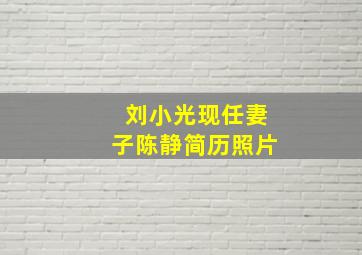 刘小光现任妻子陈静简历照片